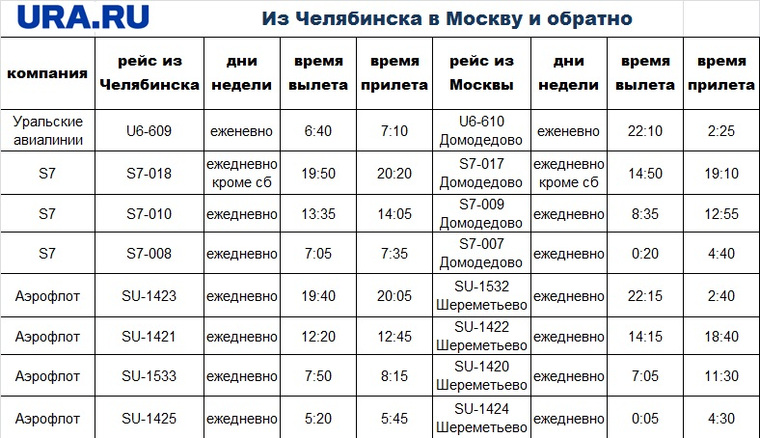 URA.RU

Из Челябинска в Москву и обратно

| компания | рейс из Челябинска | дни недели | время вылета | время прилета | рейс из Москвы | дни недели | время вылета | время прилета |
|---|---|---|---|---|---|---|---|---|
| Уральские авиалинии | U6-609 | еженевно | 6:40 | 7:10 | U6-610 Домодедово | еженевно | 22:10 | 2:25 |
| S7 | S7-018 | ежедневно кроме сб | 19:50 | 20:20 | S7-017 Домодедово | ежедневно кроме сб | 14:50 | 19:10 |
| S7 | S7-010 | ежедневно | 13:35 | 14:05 | S7-009 Домодедово | ежедневно | 8:35 | 12:55 |
| S7 | S7-008 | ежедневно | 7:05 | 7:35 | S7-007 Домодедово | ежедневно | 0:20 | 4:40 |
| Аэрофлот | SU-1423 | ежедневно | 19:40 | 20:05 | SU-1532 Шереметьево | ежедневно | 22:15 | 2:40 |
| Аэрофлот | SU-1421 | ежедневно | 12:20 | 12:45 | SU-1422 Шереметьево | ежедневно | 14:15 | 18:40 |
| Аэрофлот | SU-1533 | ежедневно | 7:50 | 8:15 | SU-1420 Шереметьево | ежедневно | 7:05 | 11:30 |
| Аэрофлот | SU-1425 | ежедневно | 5:20 | 5:45 | SU-1424 Шереметьево | ежедневно | 0:05 | 4:30 |